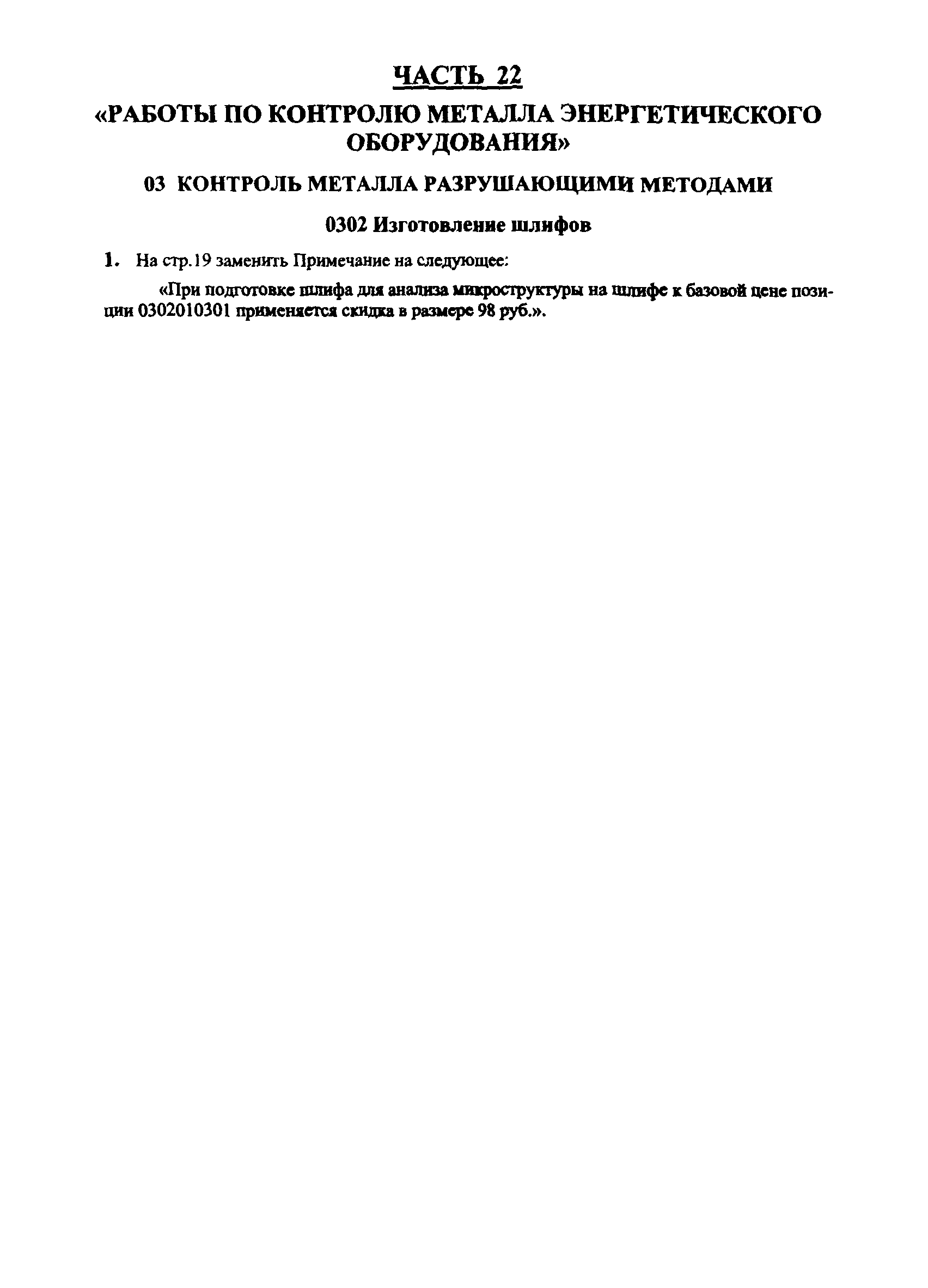 ЧАСТЬ 22

«РАБОТЫ ПО КОНТРОЛЮ МЕТАЛЛА ЭНЕРГЕТИЧЕСКОГО ОБОРУДОВАНИЯ»

03 КОНТРОЛЬ МЕТАЛЛА РАЗРУШАЮЩИМИ МЕТОДАМИ

0302 Изготовление шлифов

1. На стр.19 заменить Примечание на следующее:

«При подготовке шлифа для анализа микроструктуры на шлифе к базовой цене позиции 0302010301 применяется скидка в размере 98 руб.».